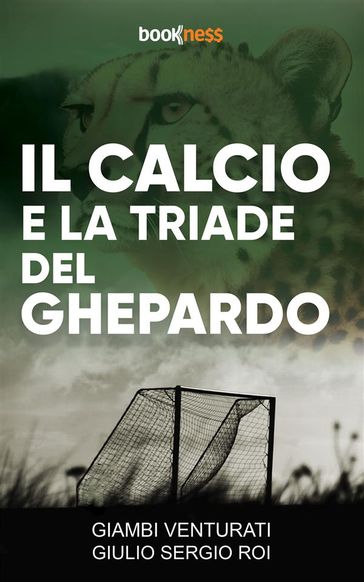 bookness

IL CALCIO
E LA TRIADE
DEL
GHEPARDO

GIAMBI VENTURATI
GIULIO SERGIO ROI